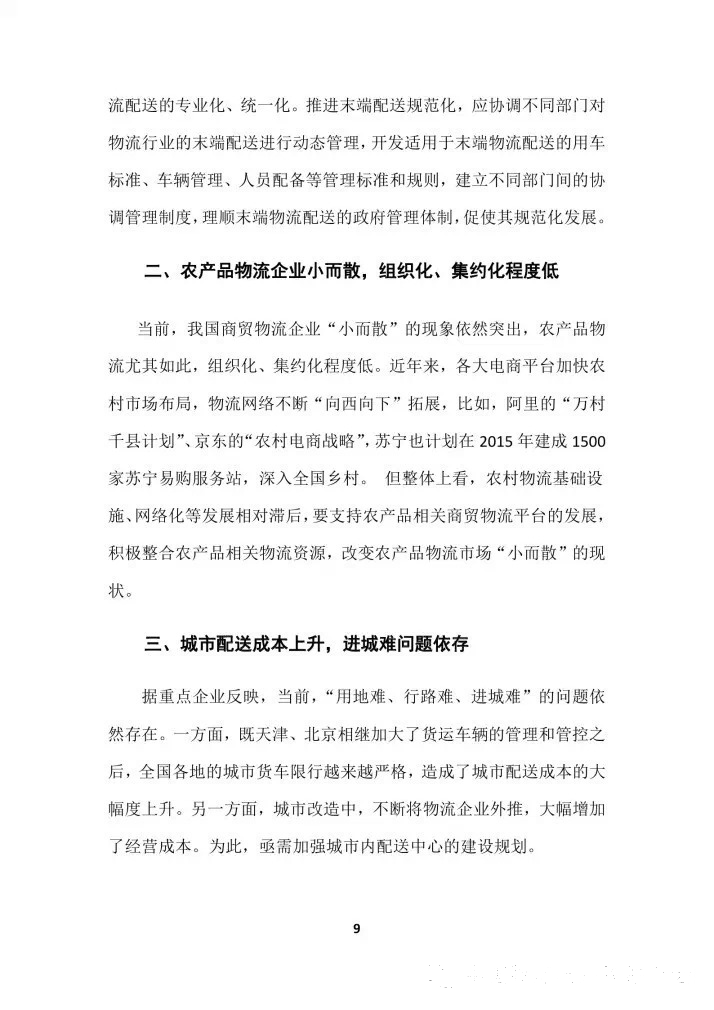 流配送的专业化、统一化。推进末端配送规范化，应协调不同部门对物流行业的末端配送进行动态管理，开发适用于末端物流配送的用车标准、车辆管理、人员配备等管理标准和规则，建立不同部门间的协调管理制度，理顺末端物流配送的政府管理体制，促使其规范化发展。

二、农产品物流企业小而散，组织化、集约化程度低

当前，我国商贸物流企业“小而散”的现象依然突出，农产品物流尤其如此，组织化、集约化程度低。近年来，各大电商平台加快农村市场布局，物流网络不断“向西向下”拓展，比如，阿里的“万村千县计划”、京东的“农村电商战略”，苏宁也计划在 2015 年建成 1500 家苏宁易购服务站，深入全国乡村。 但整体上看，农村物流基础设施、网络化等发展相对滞后，要支持农产品相关商贸物流平台的发展，积极整合农产品相关物流资源，改变农产品物流市场“小而散”的现状。

三、城市配送成本上升，进城难问题依存

据重点企业反映，当前，“用地难、行路难、进城难”的问题依然存在。一方面，既天津、北京相继加大了货运车辆的管理和管控之后，全国各地的城市货车限行越来越严格，造成了城市配送成本的大幅度上升。另一方面，城市改造中，不断将物流企业外推，大幅增加了经营成本。为此，亟需加强城市内配送中心的建设规划。

9